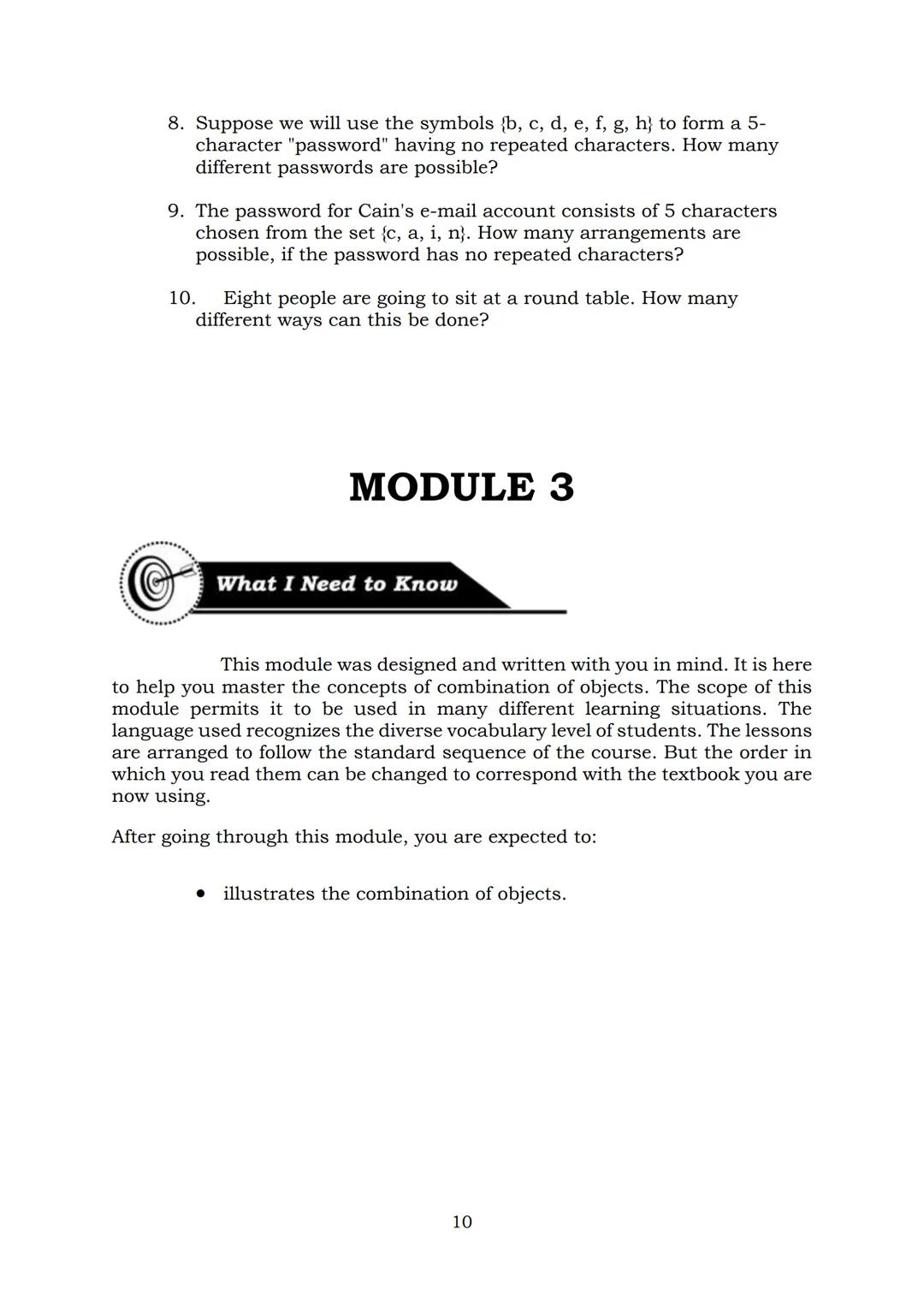 8. Suppose we will use the symbols {b, c, d, e, f, g, h} to form a 5-character "password" having no repeated characters. How many different passwords are possible?

9. The password for Cain's e-mail account consists of 5 characters chosen from the set {c, a, i, n}. How many arrangements are possible, if the password has no repeated characters?

10. Eight people are going to sit at a round table. How many different ways can this be done?

MODULE 3

What I Need to Know

This module was designed and written with you in mind. It is here to help you master the concepts of combination of objects. The scope of this module permits it to be used in many different learning situations. The language used recognizes the diverse vocabulary level of students. The lessons are arranged to follow the standard sequence of the course. But the order in which you read them can be changed to correspond with the textbook you are now using.

After going through this module, you are expected to:

• illustrates the combination of objects.

10